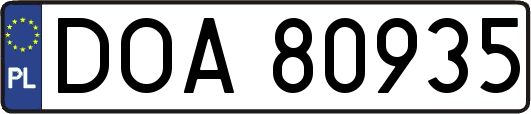 PL
DOA 80935